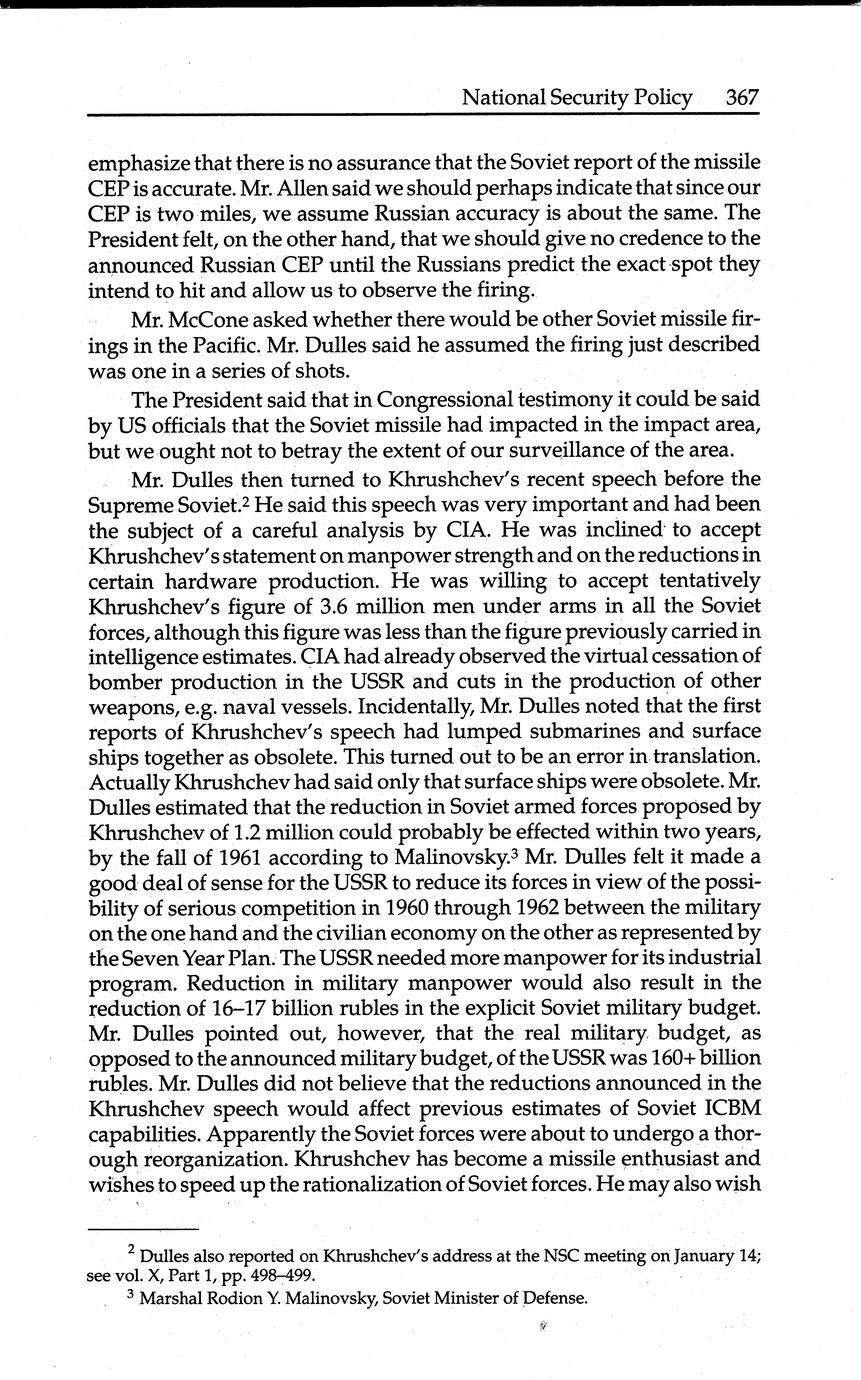 National Security Policy 367

emphasize that there is no assurance that the Soviet report of the missile CEP is accurate. Mr. Allen said we should perhaps indicate that since our CEP is two miles, we assume Russian accuracy is about the same. The President felt, on the other hand, that we should give no credence to the announced Russian CEP until the Russians predict the exact spot they intend to hit and allow us to observe the firing.

Mr. McCone asked whether there would be other Soviet missile firings in the Pacific. Mr. Dulles said he assumed the firing just described was one in a series of shots.

The President said that in Congressional testimony it could be said by US officials that the Soviet missile had impacted in the impact area, but we ought not to betray the extent of our surveillance of the area.

Mr. Dulles then turned to Khrushchev's recent speech before the Supreme Soviet.$^2$ He said this speech was very important and had been the subject of a careful analysis by CIA. He was inclined to accept Khrushchev's statement on manpower strength and on the reductions in certain hardware production. He was willing to accept tentatively Khrushchev's figure of 3.6 million men under arms in all the Soviet forces, although this figure was less than the figure previously carried in intelligence estimates. CIA had already observed the virtual cessation of bomber production in the USSR and cuts in the production of other weapons, e.g. naval vessels. Incidentally, Mr. Dulles noted that the first reports of Khrushchev's speech had lumped submarines and surface ships together as obsolete. This turned out to be an error in translation. Actually Khrushchev had said only that surface ships were obsolete. Mr. Dulles estimated that the reduction in Soviet armed forces proposed by Khrushchev of 1.2 million could probably be effected within two years, by the fall of 1961 according to Malinovsky.$^3$ Mr. Dulles felt it made a good deal of sense for the USSR to reduce its forces in view of the possibility of serious competition in 1960 through 1962 between the military on the one hand and the civilian economy on the other as represented by the Seven Year Plan. The USSR needed more manpower for its industrial program. Reduction in military manpower would also result in the reduction of 16–17 billion rubles in the explicit Soviet military budget. Mr. Dulles pointed out, however, that the real military budget, as opposed to the announced military budget, of the USSR was 160+ billion rubles. Mr. Dulles did not believe that the reductions announced in the Khrushchev speech would affect previous estimates of Soviet ICBM capabilities. Apparently the Soviet forces were about to undergo a thorough reorganization. Khrushchev has become a missile enthusiast and wishes to speed up the rationalization of Soviet forces. He may also wish

$^2$ Dulles also reported on Khrushchev's address at the NSC meeting on January 14; see vol. X, Part 1, pp. 498–499.
$^3$ Marshal Rodion Y. Malinovsky, Soviet Minister of Defense.